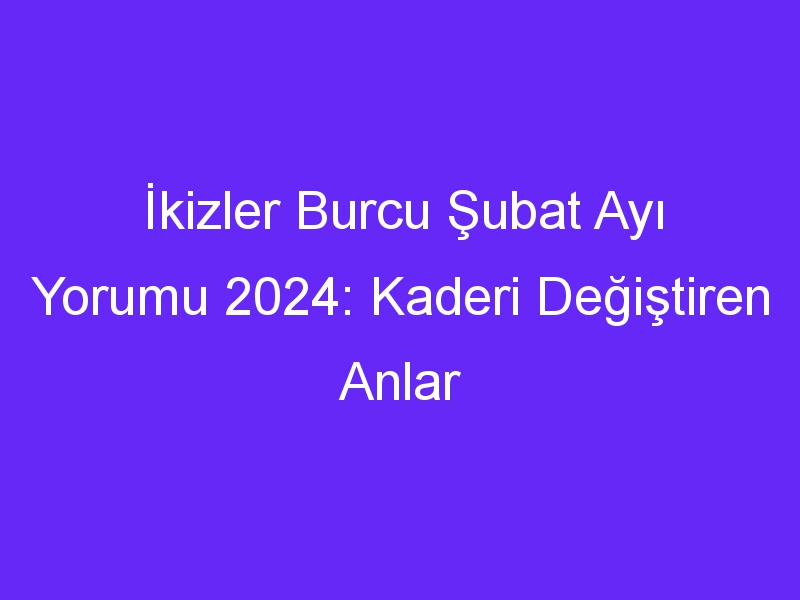 İkizler Burcu Şubat Ayı Yorumu 2024: Kaderi Değiştiren Anlar